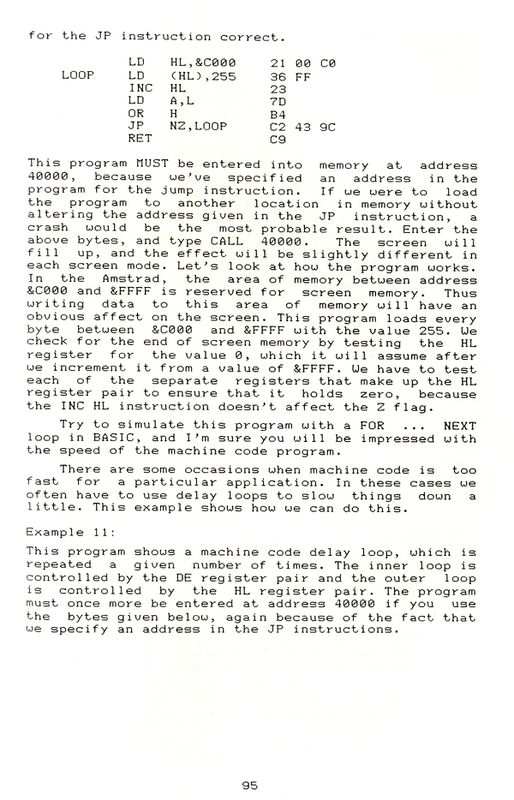 for the JP instruction correct.

|  |  |  |  |
|---|---|---|---|
|  | LD | HL,&C000 | 21 00 C0 |
| LOOP | LD | (HL),255 | 36 FF |
|  | INC | HL | 23 |
|  | LD | A,L | 7D |
|  | OR | H | B4 |
|  | JP | NZ,LOOP | C2 43 9C |
|  | RET |  | C9 |

This program MUST be entered into memory at address 40000, because we've specified an address in the program for the jump instruction. If we were to load the program to another location in memory without altering the address given in the JP instruction, a crash would be the most probable result. Enter the above bytes, and type CALL 40000. The screen will fill up, and the effect will be slightly different in each screen mode. Let's look at how the program works. In the Amstrad, the area of memory between address &C000 and &FFFF is reserved for screen memory. Thus writing data to this area of memory will have an obvious affect on the screen. This program loads every byte between &C000 and &FFFF with the value 255. We check for the end of screen memory by testing the HL register for the value 0, which it will assume after we increment it from a value of &FFFF. We have to test each of the separate registers that make up the HL register pair to ensure that it holds zero, because the INC HL instruction doesn't affect the Z flag.

Try to simulate this program with a FOR ... NEXT loop in BASIC, and I'm sure you will be impressed with the speed of the machine code program.

There are some occasions when machine code is too fast for a particular application. In these cases we often have to use delay loops to slow things down a little. This example shows how we can do this.

Example 11:

This program shows a machine code delay loop, which is repeated a given number of times. The inner loop is controlled by the DE register pair and the outer loop is controlled by the HL register pair. The program must once more be entered at address 40000 if you use the bytes given below, again because of the fact that we specify an address in the JP instructions.

95